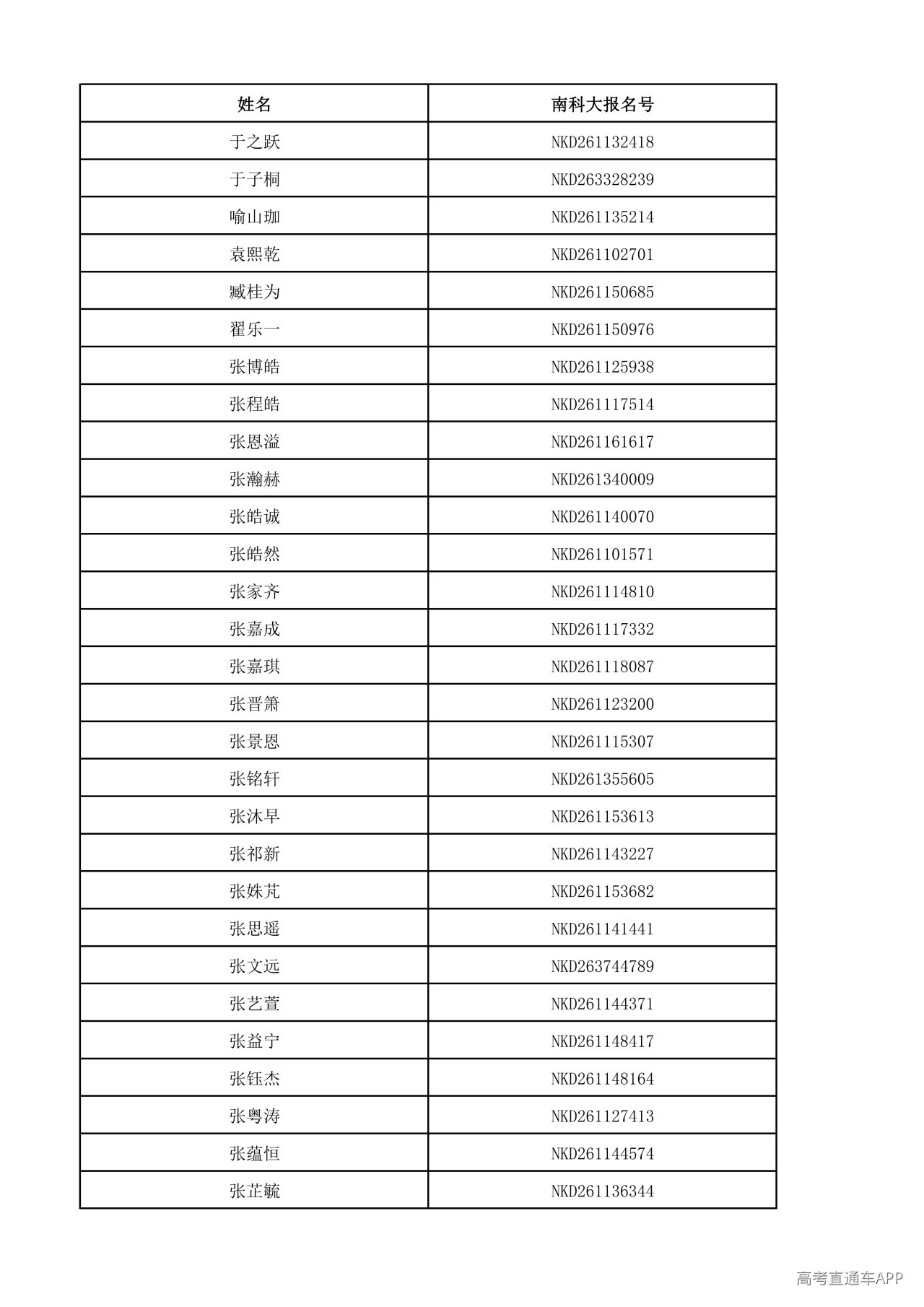 | 姓名 | 南科大报名号 |
|---|---|
| 于之跃 | NKD261132418 |
| 于子桐 | NKD263328239 |
| 喻山珈 | NKD261135214 |
| 袁熙乾 | NKD261102701 |
| 臧桂为 | NKD261150685 |
| 翟乐一 | NKD261150976 |
| 张博皓 | NKD261125938 |
| 张程皓 | NKD261117514 |
| 张恩溢 | NKD261161617 |
| 张瀚赫 | NKD261340009 |
| 张皓诚 | NKD261140070 |
| 张皓然 | NKD261101571 |
| 张家齐 | NKD261114810 |
| 张嘉成 | NKD261117332 |
| 张嘉琪 | NKD261118087 |
| 张晋箫 | NKD261123200 |
| 张景恩 | NKD261115307 |
| 张铭轩 | NKD261355605 |
| 张沐早 | NKD261153613 |
| 张祁新 | NKD261143227 |
| 张姝芃 | NKD261153682 |
| 张思遥 | NKD261141441 |
| 张文远 | NKD263744789 |
| 张艺萱 | NKD261144371 |
| 张益宁 | NKD261148417 |
| 张钰杰 | NKD261148164 |
| 张粤涛 | NKD261127413 |
| 张蕴恒 | NKD261144574 |
| 张芷毓 | NKD261136344 |

高考直通车APP